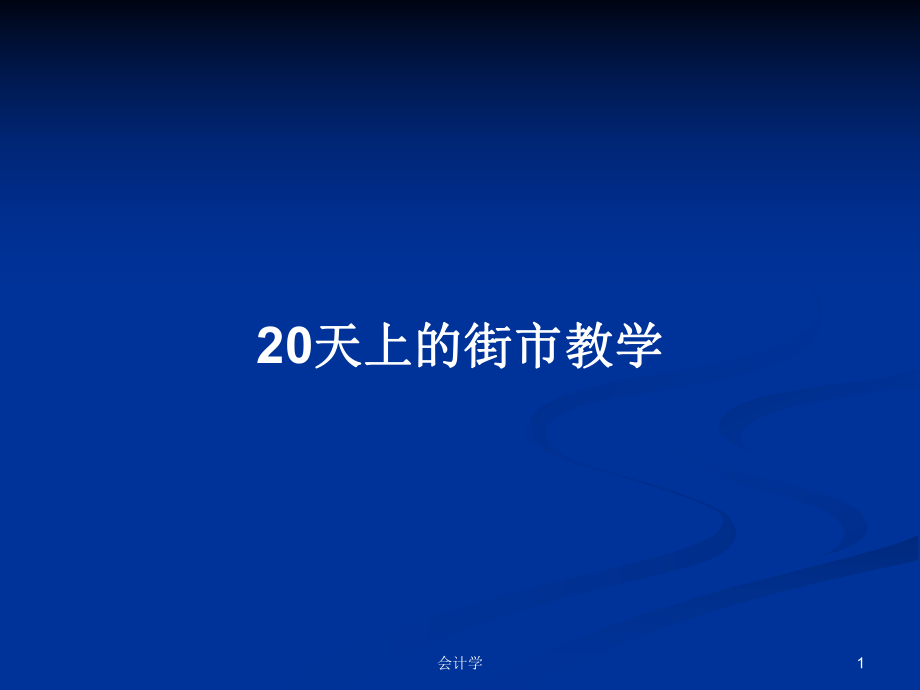 20天上的街市教学

会计学

1